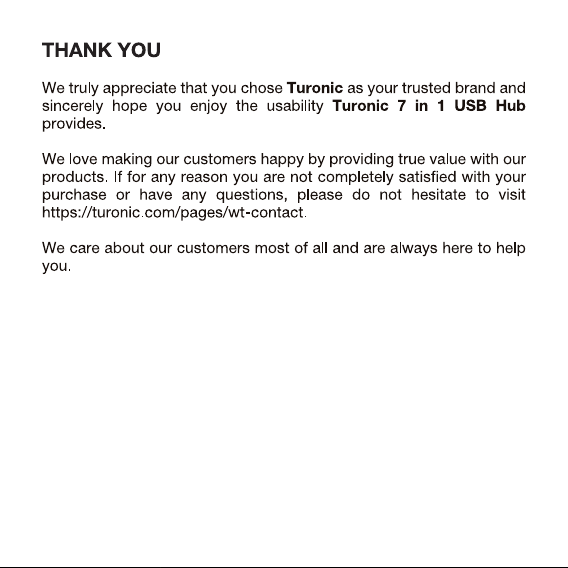 THANK YOU

We truly appreciate that you chose Turonic as your trusted brand and sincerely hope you enjoy the usability Turonic 7 in 1 USB Hub provides.

We love making our customers happy by providing true value with our products. If for any reason you are not completely satisfied with your purchase or have any questions, please do not hesitate to visit https://turonic.com/pages/wt-contact.

We care about our customers most of all and are always here to help you.